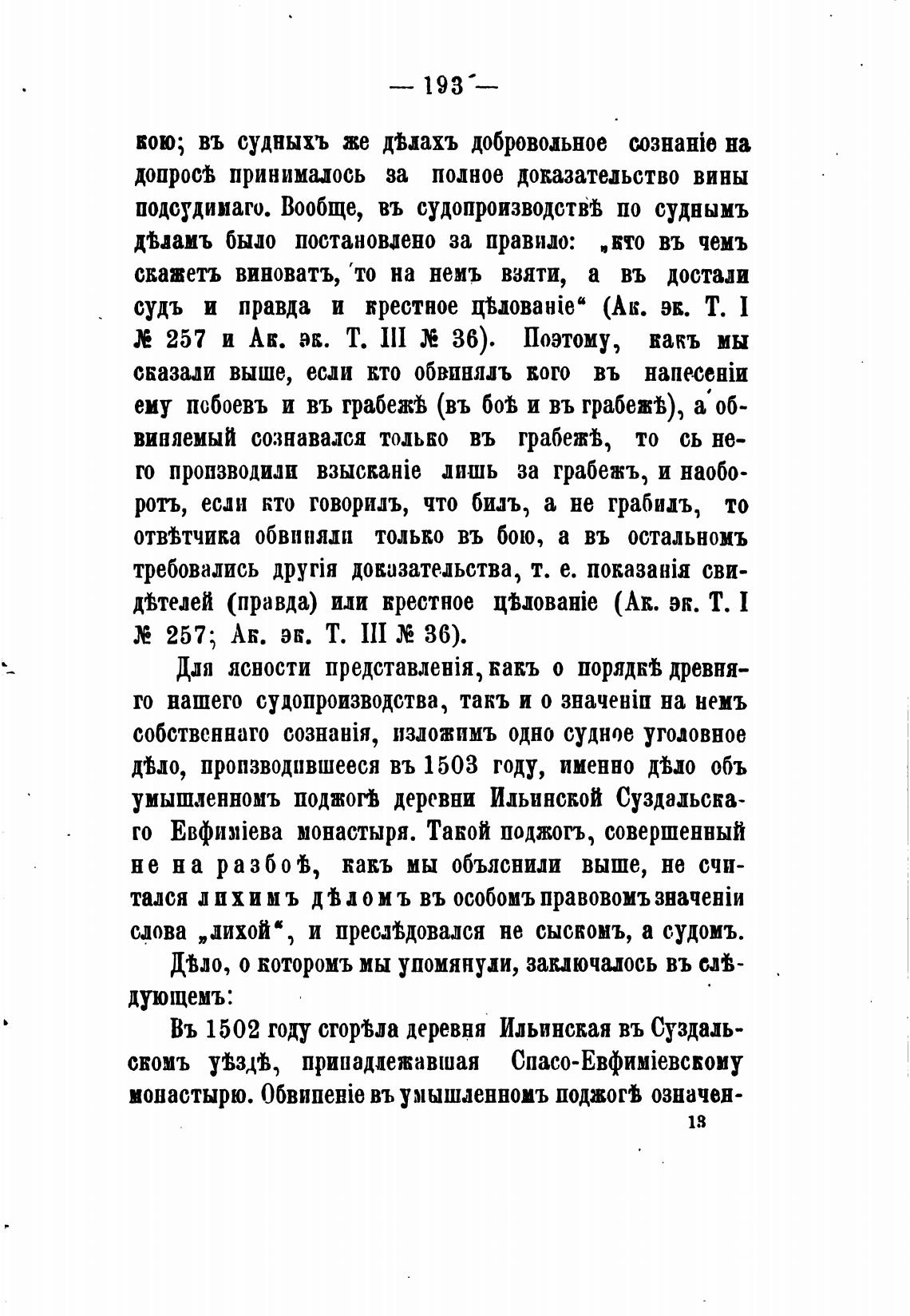 — 193 —

кою; въ судныхъ же дѣлахъ добровольное сознаніе на допросѣ принималось за полное доказательство вины подсудимаго. Вообще, въ судопроизводствѣ по суднымъ дѣламъ было постановлено за правило: „кто въ чемъ скажетъ виноватъ, то на немъ взяти, а въ достали судъ и правда и крестное цѣлованіе“ (Ак. эк. Т. I № 257 и Ак. эк. Т. III № 36). Поэтому, какъ мы сказали выше, если кто обвинялъ кого въ нанесеніи ему побоевъ и въ грабежѣ (въ боѣ и въ грабежѣ), а обвиняемый сознавался только въ грабежѣ, то съ него производили взысканіе лишь за грабежъ, и наоборотъ, если кто говорилъ, что билъ, а не грабилъ, то отвѣтчика обвиняли только въ бою, а въ остальномъ требовались другія доказательства, т. е. показанія свидѣтелей (правда) или крестное цѣлованіе (Ак. эк. Т. I № 257; Ак. эк. Т. III № 36).

Для ясности представленія, какъ о порядкѣ древняго нашего судопроизводства, такъ и о значеніи на немъ собственнаго сознанія, изложимъ одно судное уголовное дѣло, производившееся въ 1503 году, именно дѣло объ умышленномъ поджогѣ деревни Ильинской Суздальскаго Евфиміева монастыря. Такой поджогъ, совершенный не на разбоѣ, какъ мы объяснили выше, не считался лихимъ дѣломъ въ особомъ правовомъ значеніи слова „лихой“, и преслѣдовался не сыскомъ, а судомъ.

Дѣло, о которомъ мы упомянули, заключалось въ слѣдующемъ:

Въ 1502 году сгорѣла деревня Ильинская въ Суздальскомъ уѣздѣ, принадлежавшая Спасо-Евфиміевскому монастырю. Обвиненіе въ умышленномъ поджогѣ означен-

13